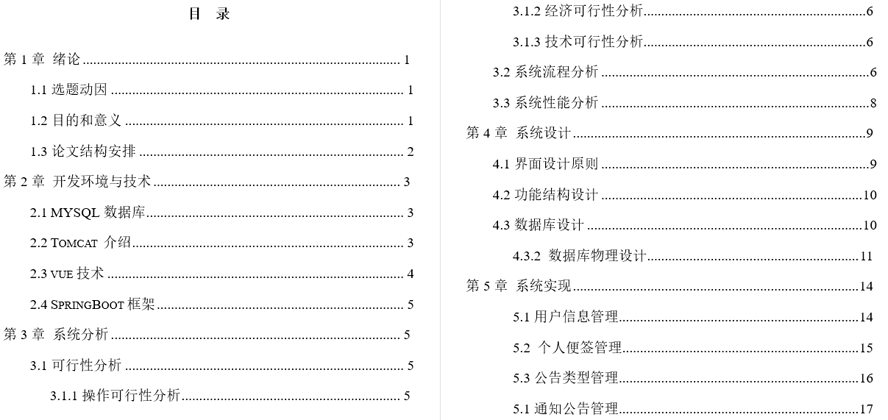 目 录

第 1 章 绪论 ........ 1
1.1 选题动因 ........ 1
1.2 目的和意义 ........ 1
1.3 论文结构安排 ........ 2
第 2 章 开发环境与技术 ........ 3
2.1 MYSQL 数据库 ........ 3
2.2 TOMCAT 介绍 ........ 3
2.3 VUE 技术 ........ 4
2.4 SPRINGBOOT 框架 ........ 5
第 3 章 系统分析 ........ 5
3.1 可行性分析 ........ 5
3.1.1 操作可行性分析 ........ 5
3.1.2 经济可行性分析 ........ 6
3.1.3 技术可行性分析 ........ 6
3.2 系统流程分析 ........ 6
3.3 系统性能分析 ........ 8
第 4 章 系统设计 ........ 9
4.1 界面设计原则 ........ 9
4.2 功能结构设计 ........ 10
4.3 数据库设计 ........ 10
4.3.2 数据库物理设计 ........ 11
第 5 章 系统实现 ........ 14
5.1 用户信息管理 ........ 14
5.2 个人便签管理 ........ 15
5.3 公告类型管理 ........ 16
5.1 通知公告管理 ........ 17